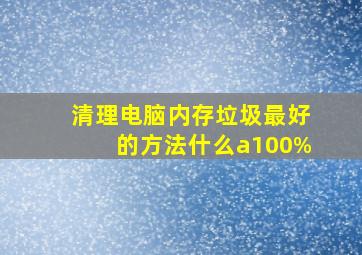 清理电脑内存垃圾最好的方法什么a100%